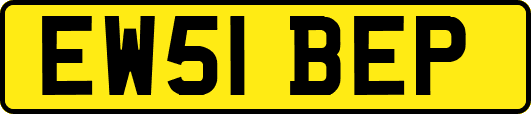 EW51 BEP